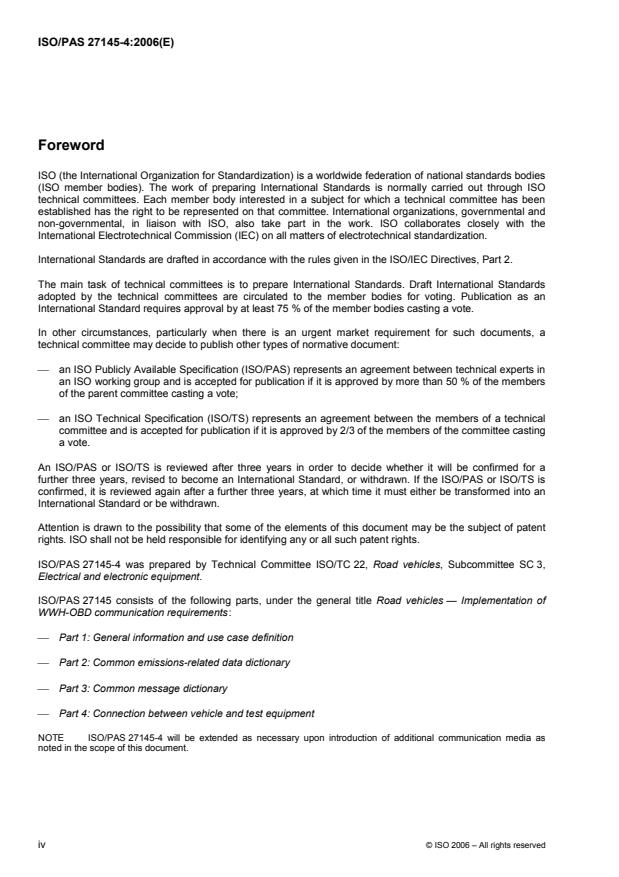 ISO/PAS 27145-4:2006(E)

Foreword

ISO (the International Organization for Standardization) is a worldwide federation of national standards bodies (ISO member bodies). The work of preparing International Standards is normally carried out through ISO technical committees. Each member body interested in a subject for which a technical committee has been established has the right to be represented on that committee. International organizations, governmental and non-governmental, in liaison with ISO, also take part in the work. ISO collaborates closely with the International Electrotechnical Commission (IEC) on all matters of electrotechnical standardization.

International Standards are drafted in accordance with the rules given in the ISO/IEC Directives, Part 2.

The main task of technical committees is to prepare International Standards. Draft International Standards adopted by the technical committees are circulated to the member bodies for voting. Publication as an International Standard requires approval by at least 75 % of the member bodies casting a vote.

In other circumstances, particularly when there is an urgent market requirement for such documents, a technical committee may decide to publish other types of normative document:

— an ISO Publicly Available Specification (ISO/PAS) represents an agreement between technical experts in an ISO working group and is accepted for publication if it is approved by more than 50 % of the members of the parent committee casting a vote;

— an ISO Technical Specification (ISO/TS) represents an agreement between the members of a technical committee and is accepted for publication if it is approved by 2/3 of the members of the committee casting a vote.

An ISO/PAS or ISO/TS is reviewed after three years in order to decide whether it will be confirmed for a further three years, revised to become an International Standard, or withdrawn. If the ISO/PAS or ISO/TS is confirmed, it is reviewed again after a further three years, at which time it must either be transformed into an International Standard or be withdrawn.

Attention is drawn to the possibility that some of the elements of this document may be the subject of patent rights. ISO shall not be held responsible for identifying any or all such patent rights.

ISO/PAS 27145-4 was prepared by Technical Committee ISO/TC 22, Road vehicles, Subcommittee SC 3, Electrical and electronic equipment.

ISO/PAS 27145 consists of the following parts, under the general title Road vehicles — Implementation of WWH-OBD communication requirements:

— Part 1: General information and use case definition

— Part 2: Common emissions-related data dictionary

— Part 3: Common message dictionary

— Part 4: Connection between vehicle and test equipment

NOTE ISO/PAS 27145-4 will be extended as necessary upon introduction of additional communication media as noted in the scope of this document.

iv

© ISO 2006 – All rights reserved